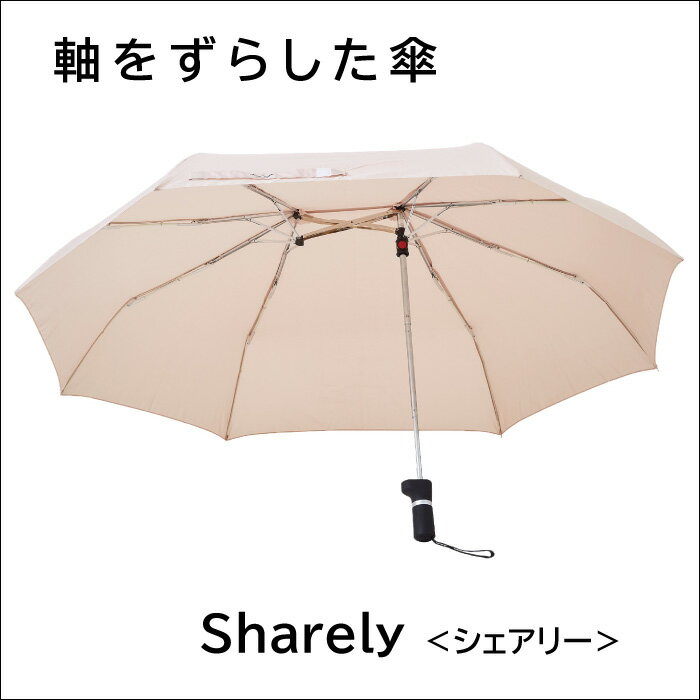 軸をずらした傘

Sharely <シェアリー>